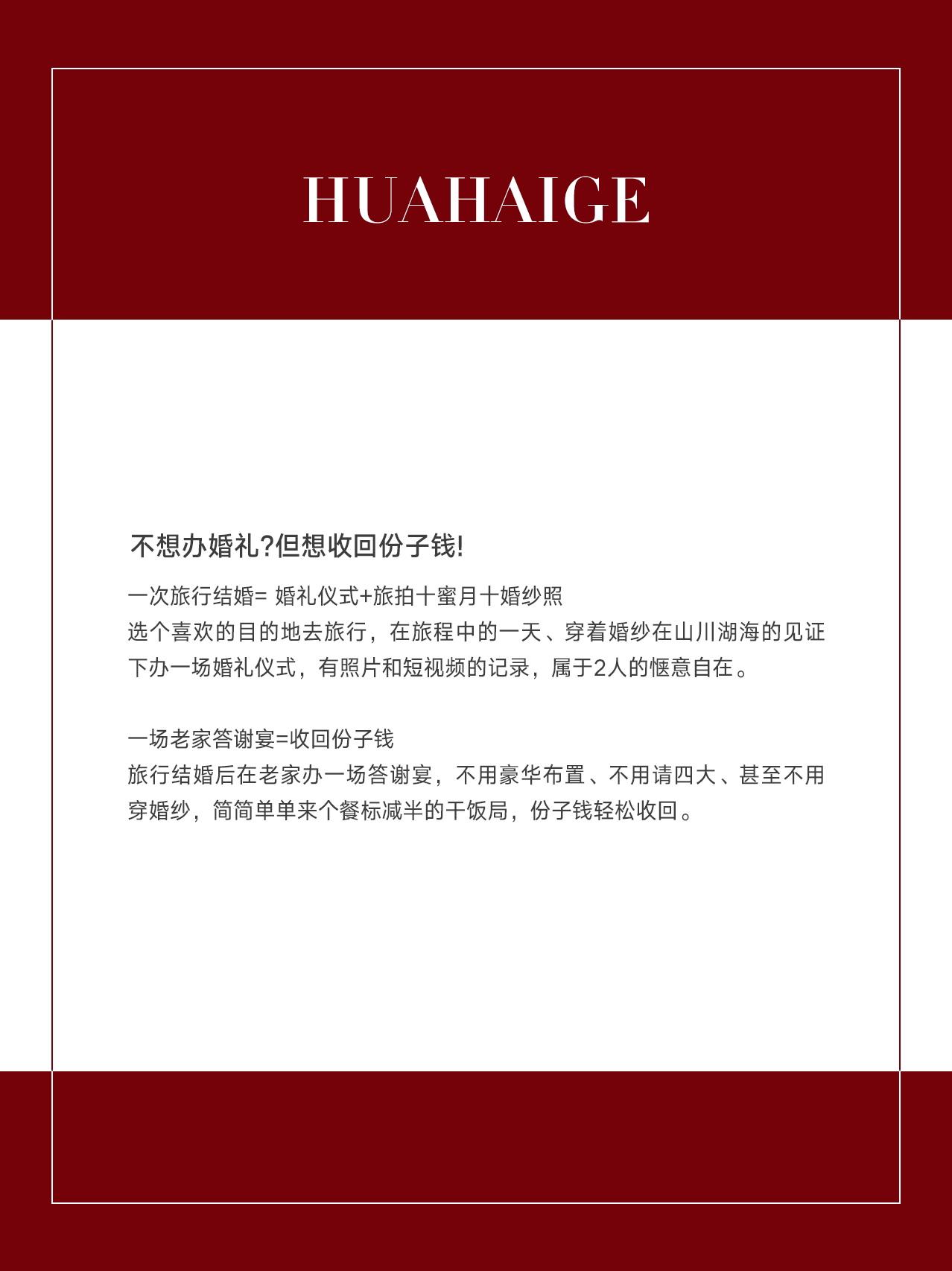 HUAHAIGE

不想办婚礼?但想收回份子钱!

一次旅行结婚= 婚礼仪式+旅拍十蜜月十婚纱照
选个喜欢的目的地去旅行，在旅程中的一天、穿着婚纱在山川湖海的见证下办一场婚礼仪式，有照片和短视频的记录，属于2人的惬意自在。

一场老家答谢宴=收回份子钱
旅行结婚后在老家办一场答谢宴，不用豪华布置、不用请四大、甚至不用穿婚纱，简简单单来个餐标减半的干饭局，份子钱轻松收回。